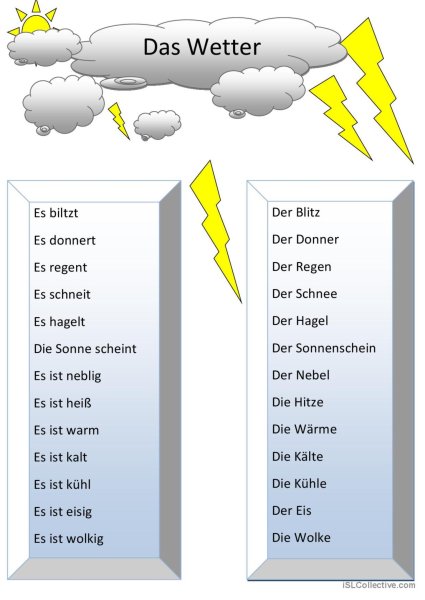 Das Wetter

Es biltzt
Es donnert
Es regent
Es schneit
Es hagelt
Die Sonne scheint
Es ist neblig
Es ist heiß
Es ist warm
Es ist kalt
Es ist kühl
Es ist eisig
Es ist wolkig

Der Blitz
Der Donner
Der Regen
Der Schnee
Der Hagel
Der Sonnenschein
Der Nebel
Die Hitze
Die Wärme
Die Kälte
Die Kühle
Der Eis
Die Wolke

iSLCollective.com